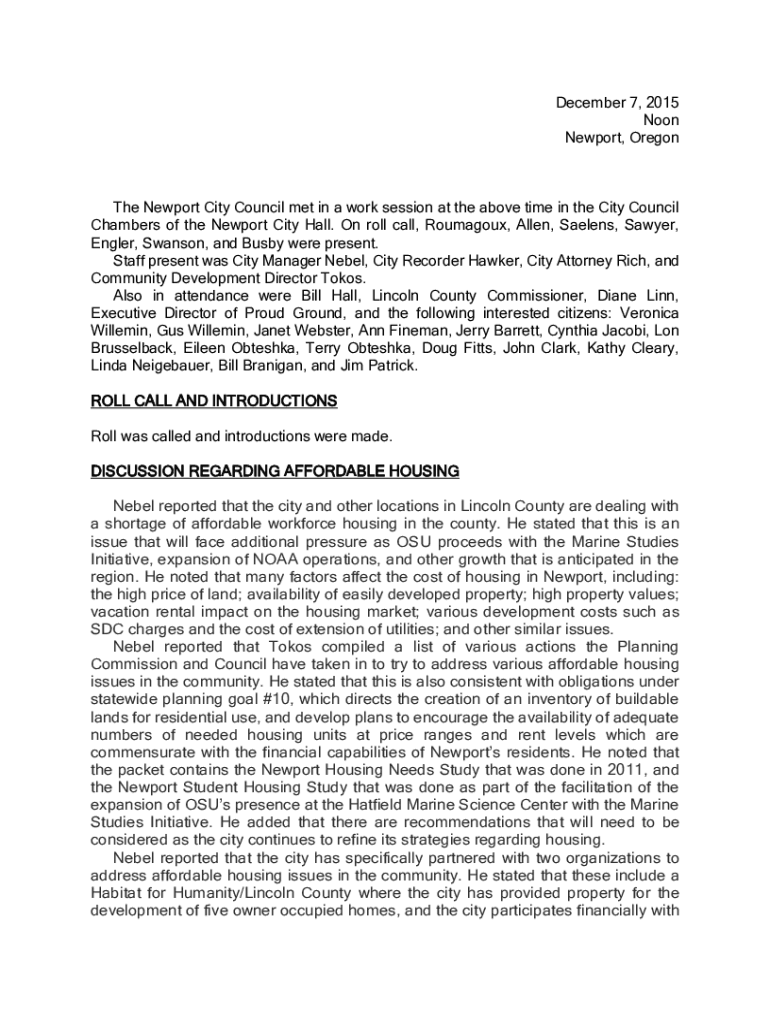 December 7, 2015
Noon
Newport, Oregon

The Newport City Council met in a work session at the above time in the City Council Chambers of the Newport City Hall. On roll call, Roumagoux, Allen, Saelens, Sawyer, Engler, Swanson, and Busby were present.
Staff present was City Manager Nebel, City Recorder Hawker, City Attorney Rich, and Community Development Director Tokos.
Also in attendance were Bill Hall, Lincoln County Commissioner, Diane Linn, Executive Director of Proud Ground, and the following interested citizens: Veronica Willemin, Gus Willemin, Janet Webster, Ann Fineman, Jerry Barrett, Cynthia Jacobi, Lon Brusselback, Eileen Obteshka, Terry Obteshka, Doug Fitts, John Clark, Kathy Cleary, Linda Neigebauer, Bill Branigan, and Jim Patrick.

ROLL CALL AND INTRODUCTIONS

Roll was called and introductions were made.

DISCUSSION REGARDING AFFORDABLE HOUSING

Nebel reported that the city and other locations in Lincoln County are dealing with a shortage of affordable workforce housing in the county. He stated that this is an issue that will face additional pressure as OSU proceeds with the Marine Studies Initiative, expansion of NOAA operations, and other growth that is anticipated in the region. He noted that many factors affect the cost of housing in Newport, including: the high price of land; availability of easily developed property; high property values; vacation rental impact on the housing market; various development costs such as SDC charges and the cost of extension of utilities; and other similar issues.
Nebel reported that Tokos compiled a list of various actions the Planning Commission and Council have taken in to try to address various affordable housing issues in the community. He stated that this is also consistent with obligations under statewide planning goal #10, which directs the creation of an inventory of buildable lands for residential use, and develop plans to encourage the availability of adequate numbers of needed housing units at price ranges and rent levels which are commensurate with the financial capabilities of Newport's residents. He noted that the packet contains the Newport Housing Needs Study that was done in 2011, and the Newport Student Housing Study that was done as part of the facilitation of the expansion of OSU's presence at the Hatfield Marine Science Center with the Marine Studies Initiative. He added that there are recommendations that will need to be considered as the city continues to refine its strategies regarding housing.
Nebel reported that the city has specifically partnered with two organizations to address affordable housing issues in the community. He stated that these include a Habitat for Humanity/Lincoln County where the city has provided property for the development of five owner occupied homes, and the city participates financially with